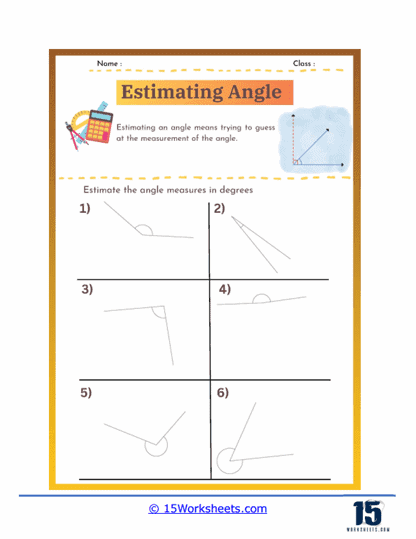 Name :

Class :

Estimating Angle

Estimating an angle means trying to guess at the measurement of the angle.

Estimate the angle measures in degrees

1)

2)

3)

4)

5)

6)

© 15Worksheets.com

15
WORKSHEETS.COM